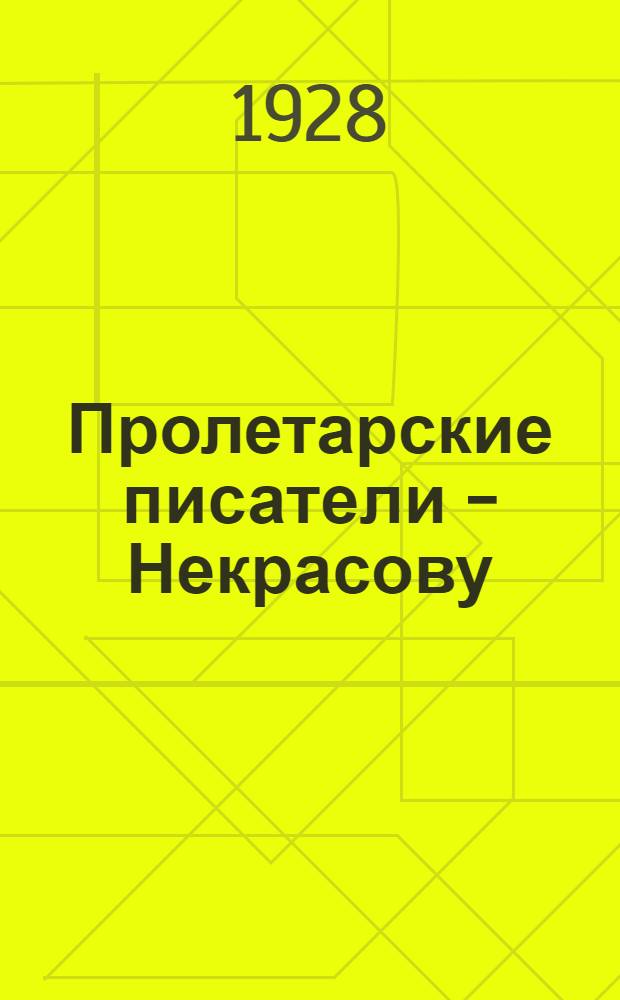 1928

Пролетарские писатели – Некрасову